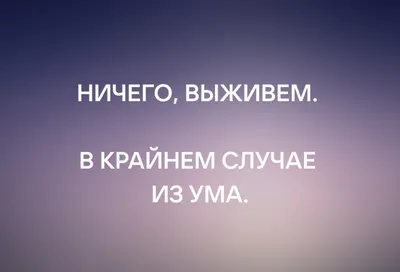 НИЧЕГО, ВЫЖИВЕМ.

В КРАЙНЕМ СЛУЧАЕ ИЗ УМА.